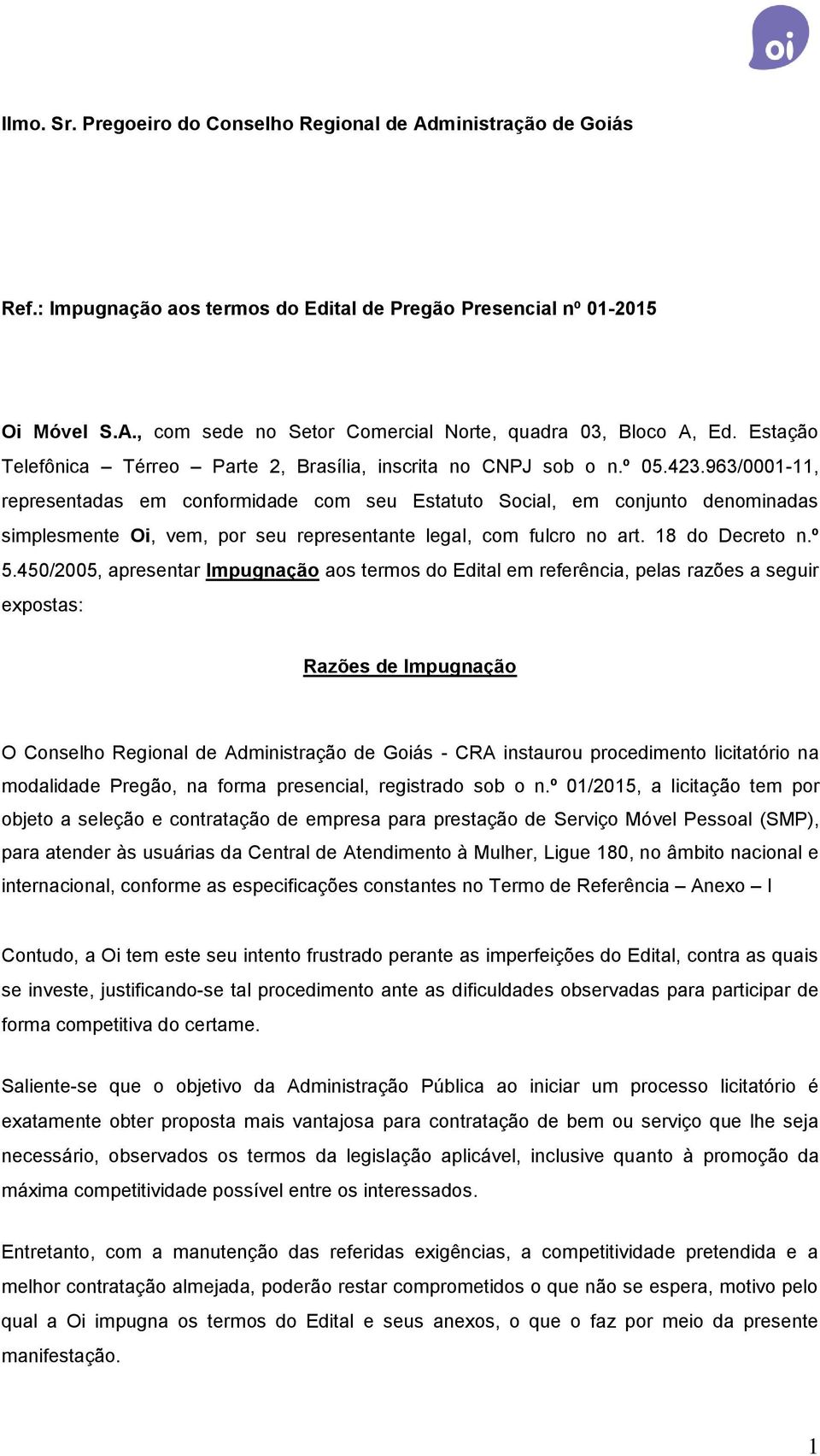 oi

Ilmo. Sr. Pregoeiro do Conselho Regional de Administração de Goiás

Ref.: Impugnação aos termos do Edital de Pregão Presencial nº 01-2015

Oi Móvel S.A., com sede no Setor Comercial Norte, quadra 03, Bloco A, Ed. Estação Telefônica – Térreo – Parte 2, Brasília, inscrita no CNPJ sob o n.º 05.423.963/0001-11, representadas em conformidade com seu Estatuto Social, em conjunto denominadas simplesmente Oi, vem, por seu representante legal, com fulcro no art. 18 do Decreto n.º 5.450/2005, apresentar Impugnação aos termos do Edital em referência, pelas razões a seguir expostas:

Razões de Impugnação

O Conselho Regional de Administração de Goiás - CRA instaurou procedimento licitatório na modalidade Pregão, na forma presencial, registrado sob o n.º 01/2015, a licitação tem por objeto a seleção e contratação de empresa para prestação de Serviço Móvel Pessoal (SMP), para atender às usuárias da Central de Atendimento à Mulher, Ligue 180, no âmbito nacional e internacional, conforme as especificações constantes no Termo de Referência – Anexo – I

Contudo, a Oi tem este seu intento frustrado perante as imperfeições do Edital, contra as quais se investe, justificando-se tal procedimento ante as dificuldades observadas para participar de forma competitiva do certame.

Saliente-se que o objetivo da Administração Pública ao iniciar um processo licitatório é exatamente obter proposta mais vantajosa para contratação de bem ou serviço que lhe seja necessário, observados os termos da legislação aplicável, inclusive quanto à promoção da máxima competitividade possível entre os interessados.

Entretanto, com a manutenção das referidas exigências, a competitividade pretendida e a melhor contratação almejada, poderão restar comprometidos o que não se espera, motivo pelo qual a Oi impugna os termos do Edital e seus anexos, o que o faz por meio da presente manifestação.

1